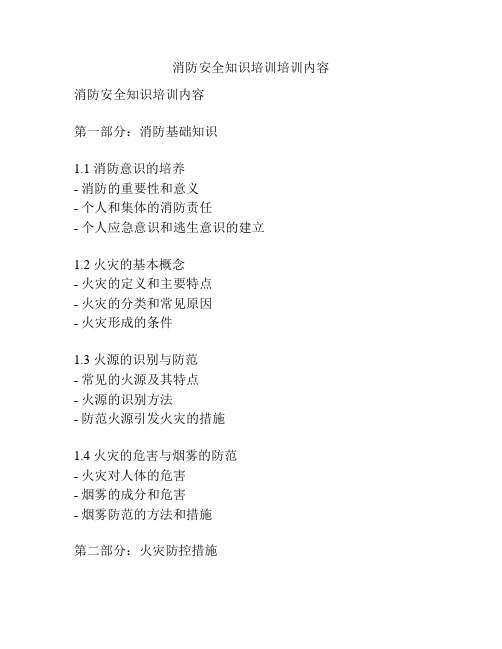 消防安全知识培训培训内容

消防安全知识培训内容

第一部分：消防基础知识

1.1 消防意识的培养
- 消防的重要性和意义
- 个人和集体的消防责任
- 个人应急意识和逃生意识的建立

1.2 火灾的基本概念
- 火灾的定义和主要特点
- 火灾的分类和常见原因
- 火灾形成的条件

1.3 火源的识别与防范
- 常见的火源及其特点
- 火源的识别方法
- 防范火源引发火灾的措施

1.4 火灾的危害与烟雾的防范
- 火灾对人体的危害
- 烟雾的成分和危害
- 烟雾防范的方法和措施

第二部分：火灾防控措施